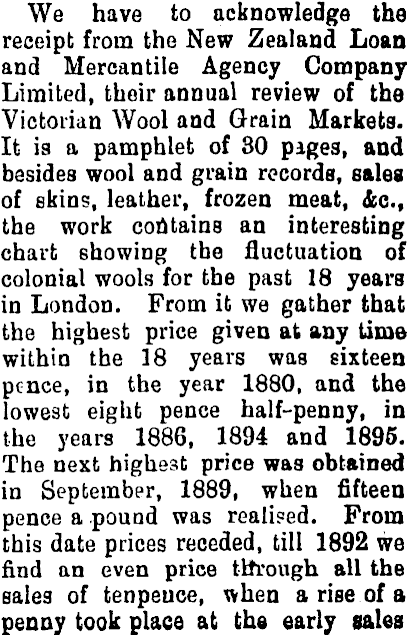 We have to acknowledge the receipt from the New Zealand Loan and Mercantile Agency Company Limited, their annual review of the Victorian Wool and Grain Markets. It is a pamphlet of 30 pages, and besides wool and grain records, sales of skins, leather, frozen meat, &c., the work contains an interesting chart showing the fluctuation of colonial wools for the past 18 years in London. From it we gather that the highest price given at any time within the 18 years was sixteen pence, in the year 1880, and the lowest eight pence half-penny, in the years 1886, 1894 and 1895. The next highest price was obtained in September, 1889, when fifteen pence a pound was realised. From this date prices receded, till 1892 we find an even price through all the sales of tenpence, when a rise of a penny took place at the early sales